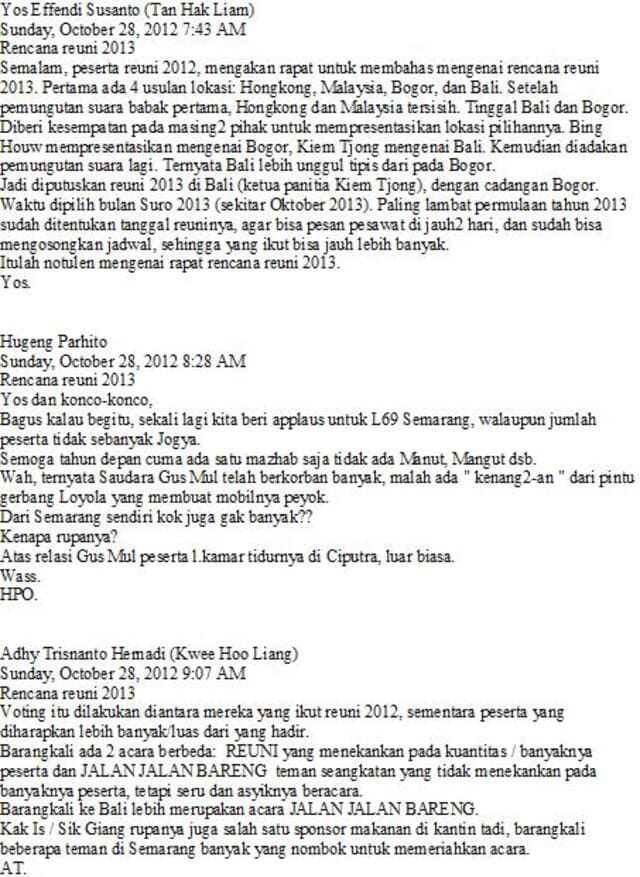 Yos Effendi Susanto (Tan Hak Liam)
Sunday, October 28, 2012 7:43 AM
Rencana reuni 2013
Semalam, peserta reuni 2012, mengakan rapat untuk membahas mengenai rencana reuni 2013. Pertama ada 4 usulan lokasi: Hongkong, Malaysia, Bogor, dan Bali. Setelah pemungutan suara babak pertama, Hongkong dan Malaysia tersisih. Tinggal Bali dan Bogor. Diberi kesempatan pada masing2 pihak untuk mempresentasikan lokasi pilihannya. Bing Houw mempresentasikan mengenai Bogor, Kiem Tjong mengenai Bali. Kemudian diadakan pemungutan suara lagi. Ternyata Bali lebih unggul tipis dari pada Bogor.
Jadi diputuskan reuni 2013 di Bali (ketua panitia Kiem Tjong), dengan cadangan Bogor.
Waktu dipilih bulan Suro 2013 (sekitar Oktober 2013). Paling lambat permulaan tahun 2013 sudah ditentukan tanggal reuninya, agar bisa pesan pesawat di jauh2 hari, dan sudah bisa mengosongkan jadwal, sehingga yang ikut bisa jauh lebih banyak.
Itulah notulen mengenai rapat rencana reuni 2013.
Yos.

Hugeng Parhito
Sunday, October 28, 2012 8:28 AM
Rencana reuni 2013
Yos dan konco-konco,
Bagus kalau begitu, sekali lagi kita beri applaus untuk L69 Semarang, walaupun jumlah peserta tidak sebanyak Jogya.
Semoga tahun depan cuma ada satu mazhab saja tidak ada Manut, Mangut dsb.
Wah, ternyata Saudara Gus Mul telah berkorban banyak, malah ada " kenang2-an " dari pintu gerbang Loyola yang membuat mobilnya peyok.
Dari Semarang sendiri kok juga gak banyak??
Kenapa rupanya?
Atas relasi Gus Mul peserta 1.kamar tidurnya di Ciputra, luar biasa.
Wass.
HPO.

Adhy Trisnanto Hemadi (Kwee Hoo Liang)
Sunday, October 28, 2012 9:07 AM
Rencana reuni 2013
Voting itu dilakukan diantara mereka yang ikut reuni 2012, sementara peserta yang diharapkan lebih banyak/luas dari yang hadir.
Barangkali ada 2 acara berbeda: REUNI yang menekankan pada kuantitas / banyaknya peserta dan JALAN JALAN BARENG teman seangkatan yang tidak menekankan pada banyaknya peserta, tetapi seru dan asyiknya beracara.
Barangkali ke Bali lebih merupakan acara JALAN JALAN BARENG.
Kak Is / Sik Giang rupanya juga salah satu sponsor makanan di kantin tadi, barangkali beberapa teman di Semarang banyak yang nombok untuk memeriahkan acara.
AT.